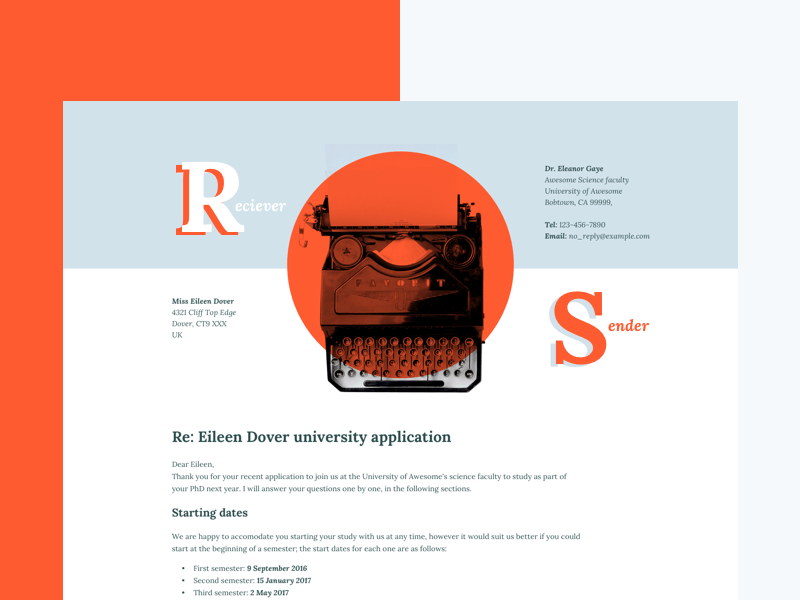 Reciever

Dr. Eleanor Gaye
Awesome Science faculty
University of Awesome
Bobtown, CA 99999,

Tel: 123-456-7890
Email: no_reply@example.com

Miss Eileen Dover
4321 Cliff Top Edge
Dover, CT9 XXX
UK

Sender

Re: Eileen Dover university application

Dear Eileen,
Thank you for your recent application to join us at the University of Awesome's science faculty to study as part of your PhD next year. I will answer your questions one by one, in the following sections.

Starting dates

We are happy to accomodate you starting your study with us at any time, however it would suit us better if you could start at the beginning of a semester; the start dates for each one are as follows:

• First semester: 9 September 2016
• Second semester: 15 January 2017
• Third semester: 2 May 2017